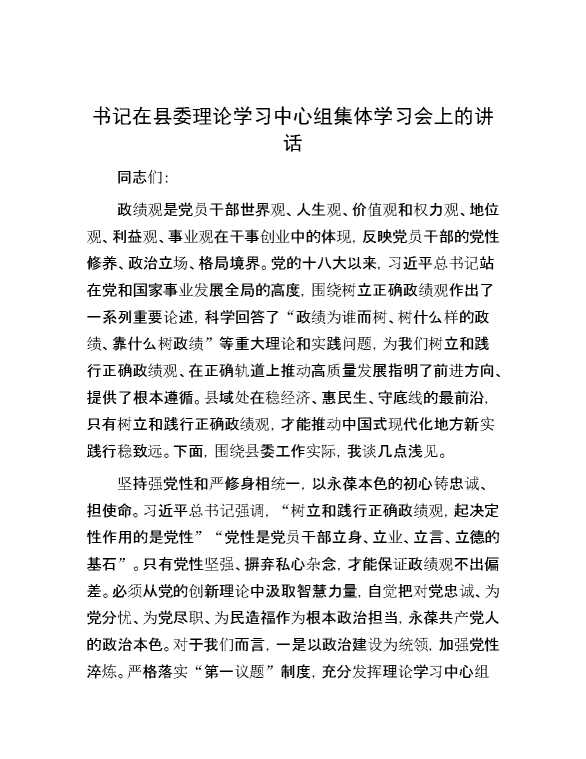 书记在县委理论学习中心组集体学习会上的讲话

同志们:

政绩观是党员干部世界观、人生观、价值观和权力观、地位观、利益观、事业观在干事创业中的体现，反映党员干部的党性修养、政治立场、格局境界。党的十八大以来，习近平总书记站在党和国家事业发展全局的高度，围绕树立正确政绩观作出了一系列重要论述，科学回答了“政绩为谁而树、树什么样的政绩、靠什么树政绩”等重大理论和实践问题，为我们树立和践行正确政绩观、在正确轨道上推动高质量发展指明了前进方向、提供了根本遵循。县域处在稳经济、惠民生、守底线的最前沿，只有树立和践行正确政绩观，才能推动中国式现代化地方新实践行稳致远。下面，围绕县委工作实际，我谈几点浅见。

坚持强党性和严修身相统一，以永葆本色的初心铸忠诚、担使命。习近平总书记强调，“树立和践行正确政绩观，起决定性作用的是党性”“党性是党员干部立身、立业、立言、立德的基石”。只有党性坚强、摒弃私心杂念，才能保证政绩观不出偏差。必须从党的创新理论中汲取智慧力量，自觉把对党忠诚、为党分忧、为党尽职、为民造福作为根本政治担当，永葆共产党人的政治本色。对于我们而言，一是以政治建设为统领，加强党性淬炼。严格落实“第一议题”制度，充分发挥理论学习中心组